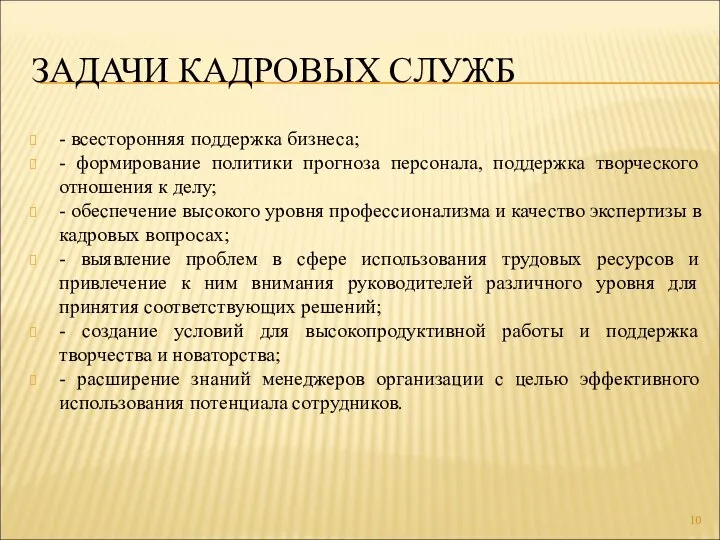 ЗАДАЧИ КАДРОВЫХ СЛУЖБ

- всесторонняя поддержка бизнеса;

- формирование политики прогноза персонала, поддержка творческого отношения к делу;

- обеспечение высокого уровня профессионализма и качество экспертизы в кадровых вопросах;

- выявление проблем в сфере использования трудовых ресурсов и привлечение к ним внимания руководителей различного уровня для принятия соответствующих решений;

- создание условий для высокопродуктивной работы и поддержка творчества и новаторства;

- расширение знаний менеджеров организации с целью эффективного использования потенциала сотрудников.

10